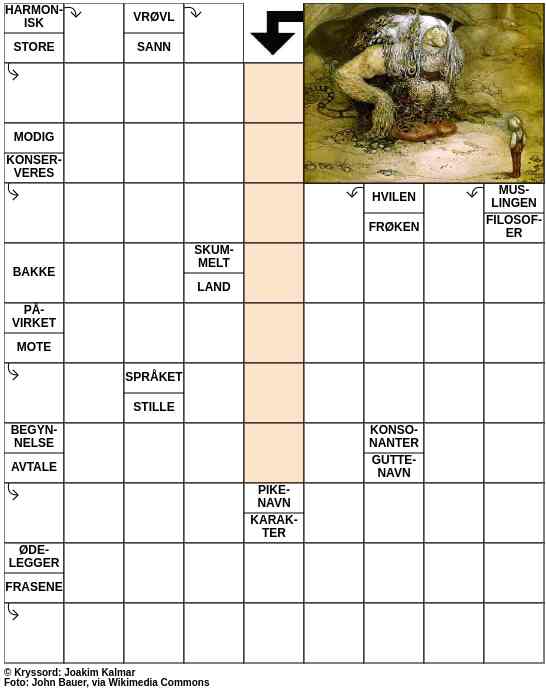 HARMONISK
STORE
VRØVL
SANN
MODIG
KONSERVERES
HVILEN
FRØKEN
MUSLINGEN
FILOSOFER
BAKKE
SKUMMELT
LAND
PÅVIRKET
MOTE
SPRÅKET
STILLE
BEGYNNELSE
AVTALE
KONSONANTER
GUTTENAVN
PIKENAVN
KARAKTER
ØDELEGGER
FRASENE

© Kryssord: Joakim Kalmar
Foto: John Bauer, via Wikimedia Commons